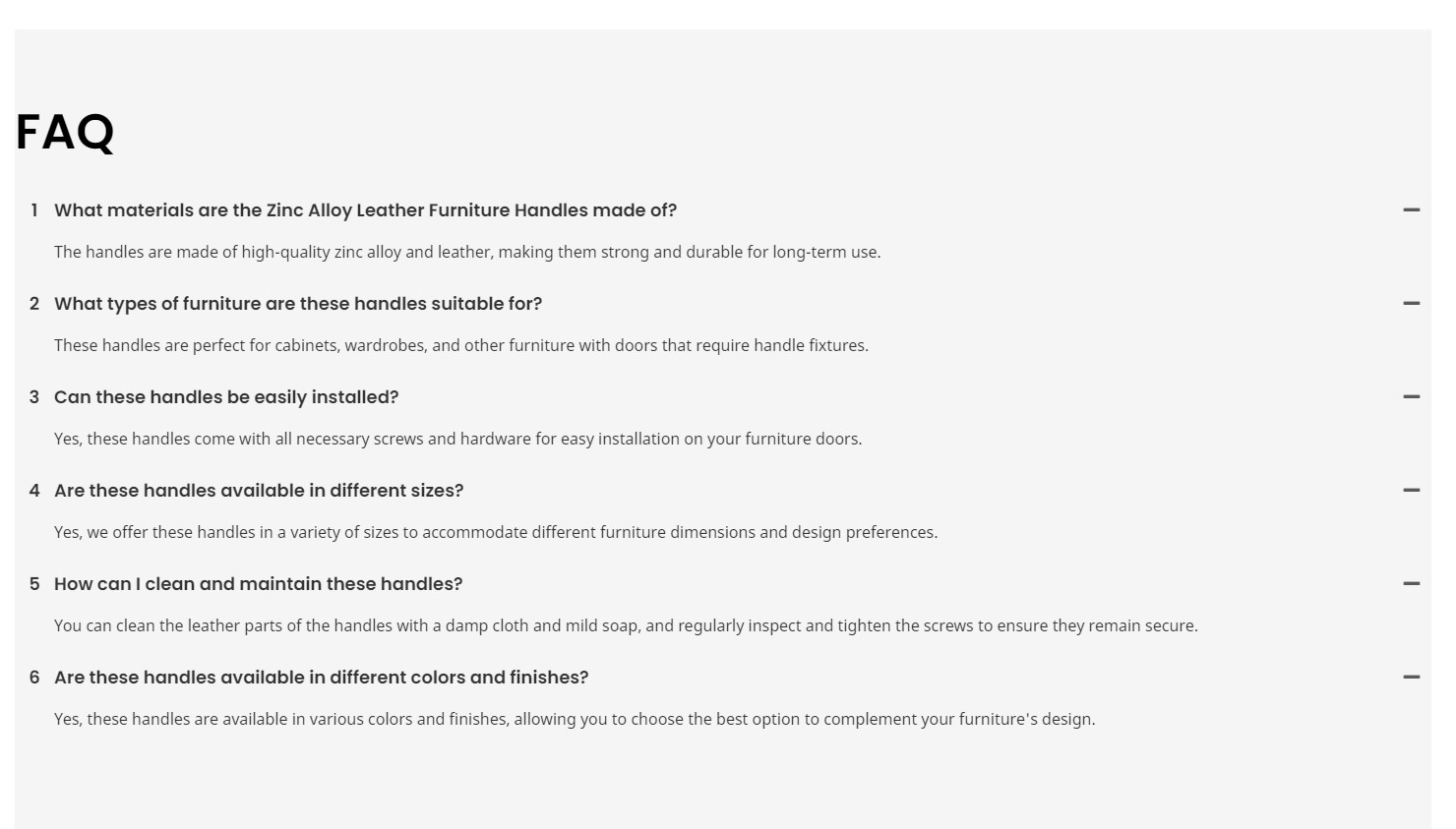 FAQ

1 What materials are the Zinc Alloy Leather Furniture Handles made of?

The handles are made of high-quality zinc alloy and leather, making them strong and durable for long-term use.

2 What types of furniture are these handles suitable for?

These handles are perfect for cabinets, wardrobes, and other furniture with doors that require handle fixtures.

3 Can these handles be easily installed?

Yes, these handles come with all necessary screws and hardware for easy installation on your furniture doors.

4 Are these handles available in different sizes?

Yes, we offer these handles in a variety of sizes to accommodate different furniture dimensions and design preferences.

5 How can I clean and maintain these handles?

You can clean the leather parts of the handles with a damp cloth and mild soap, and regularly inspect and tighten the screws to ensure they remain secure.

6 Are these handles available in different colors and finishes?

Yes, these handles are available in various colors and finishes, allowing you to choose the best option to complement your furniture's design.